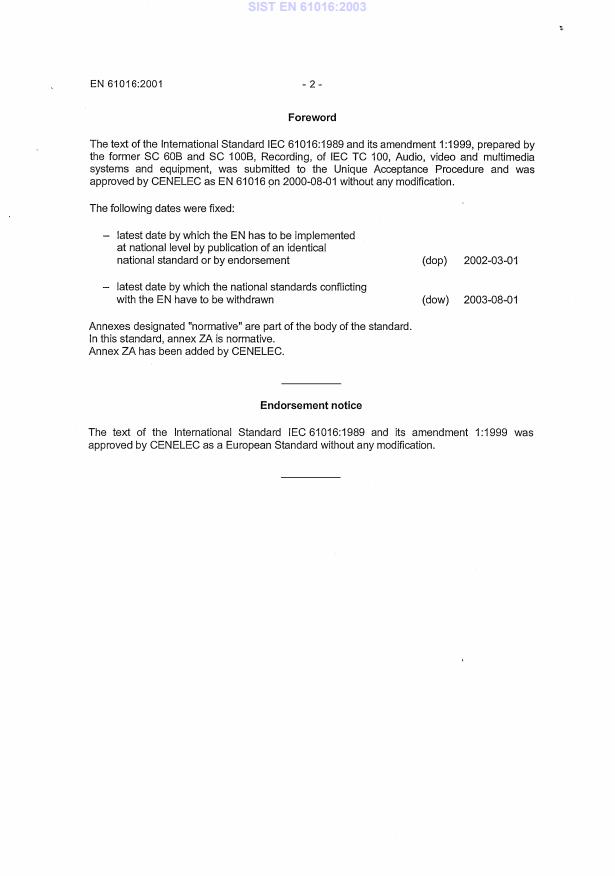 SIST EN 61016:2003

EN 61016:2001 - 2 -

Foreword

The text of the International Standard IEC 61016:1989 and its amendment 1:1999, prepared by the former SC 60B and SC 100B, Recording, of IEC TC 100, Audio, video and multimedia systems and equipment, was submitted to the Unique Acceptance Procedure and was approved by CENELEC as EN 61016 on 2000-08-01 without any modification.

The following dates were fixed:

– latest date by which the EN has to be implemented at national level by publication of an identical national standard or by endorsement (dop) 2002-03-01

– latest date by which the national standards conflicting with the EN have to be withdrawn (dow) 2003-08-01

Annexes designated "normative" are part of the body of the standard.
In this standard, annex ZA is normative.
Annex ZA has been added by CENELEC.

Endorsement notice

The text of the International Standard IEC 61016:1989 and its amendment 1:1999 was approved by CENELEC as a European Standard without any modification.